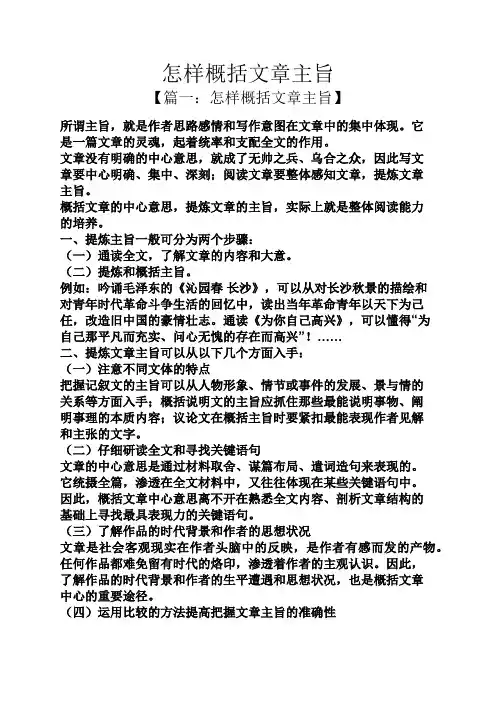 怎样概括文章主旨

【篇一：怎样概括文章主旨】

所谓主旨，就是作者思路感情和写作意图在文章中的集中体现。它是一篇文章的灵魂，起着统率和支配全文的作用。

文章没有明确的中心意思，就成了无帅之兵、乌合之众，因此写文章要中心明确、集中、深刻；阅读文章要整体感知文章，提炼文章主旨。

概括文章的中心意思，提炼文章的主旨，实际上就是整体阅读能力的培养。

一、提炼主旨一般可分为两个步骤：

（一）通读全文，了解文章的内容和大意。

（二）提炼和概括主旨。

例如：吟诵毛泽东的《沁园春 长沙》，可以从对长沙秋景的描绘和对青年时代革命斗争生活的回忆中，读出当年革命青年以天下为己任，改造旧中国的豪情壮志。通读《为你自己高兴》，可以懂得“为自己那平凡而充实、问心无愧的存在而高兴”！……

二、提炼文章主旨可以从以下几个方面入手：

（一）注意不同文体的特点

把握记叙文的主旨可以从人物形象、情节或事件的发展、景与情的关系等方面入手；概括说明文的主旨应抓住那些最能说明事物、阐明事理的本质内容；议论文在概括主旨时要紧扣最能表现作者见解和主张的文字。

（二）仔细研读全文和寻找关键语句

文章的中心意思是通过材料取舍、谋篇布局、遣词造句来表现的。它统摄全篇，渗透在全文材料中，又往往体现在某些关键语句中。因此，概括文章中心意思离不开在熟悉全文内容、剖析文章结构的基础上寻找最具表现力的关键语句。

（三）了解作品的时代背景和作者的思想状况

文章是社会客观现实在作者头脑中的反映，是作者有感而发的产物。任何作品都难免留有时代的烙印，渗透着作者的主观认识。因此，了解作品的时代背景和作者的生平遭遇和思想状况，也是概括文章中心的重要途径。

（四）运用比较的方法提高把握文章主旨的准确性